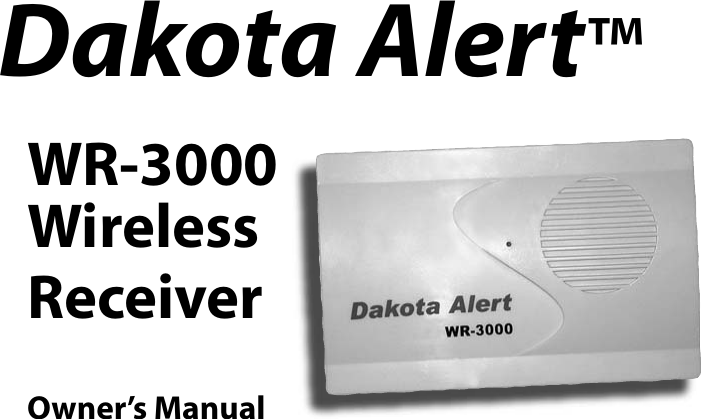 Dakota Alert™

WR-3000 Wireless Receiver

Dakota Alert
WR-3000

Owner's Manual